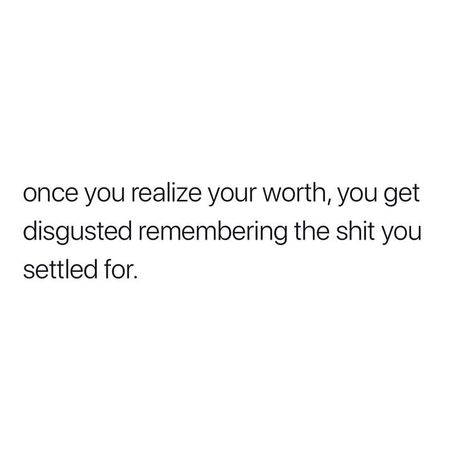 once you realize your worth, you get disgusted remembering the shit you settled for.